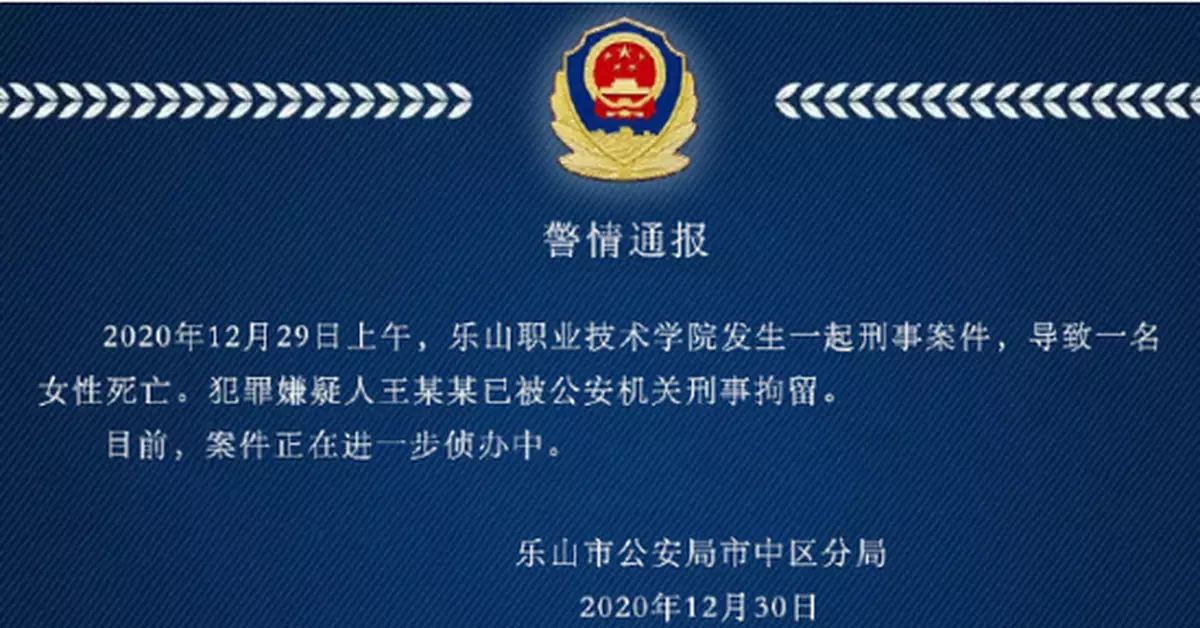 警情通报

2020年12月29日上午，乐山职业技术学院发生一起刑事案件，导致一名女性死亡。犯罪嫌疑人王某某已被公安机关刑事拘留。

目前，案件正在进一步侦办中。

乐山市公安局市中区分局
2020年12月30日